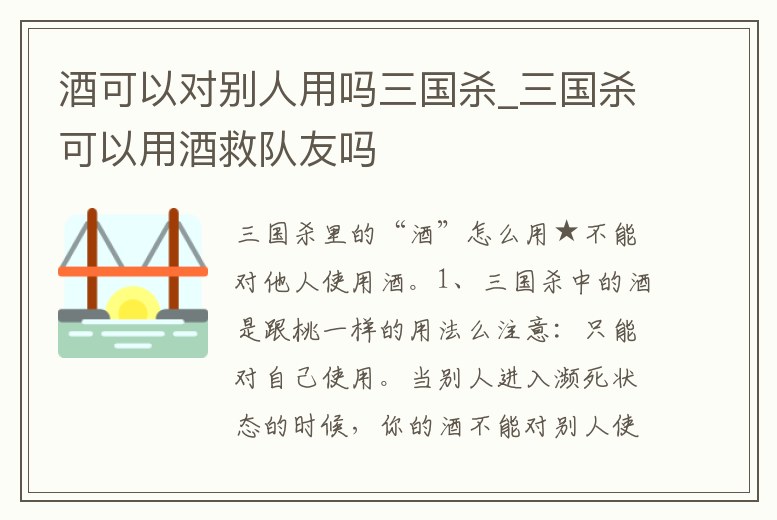 酒可以对别人用吗三国杀_三国杀可以用酒救队友吗

三国杀里的“酒”怎么用★不能对他人使用酒。1、三国杀中的酒是跟桃一样的用法么注意：只能对自己使用。当别人进入濒死状态的时候，你的酒不能对别人使